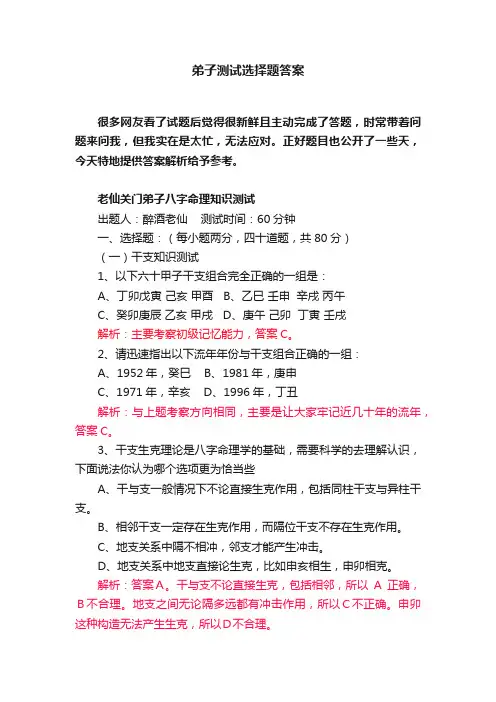 弟子测试选择题答案

很多网友看了试题后觉得很新鲜且主动完成了答题，时常带着问题来问我，但我实在是太忙，无法应对。正好题目也公开了一些天，今天特地提供答案解析给予参考。

老仙关门弟子八字命理知识测试

出题人：醉酒老仙　测试时间：60 分钟

一、选择题：（每小题两分，四十道题，共 80 分）

（一）干支知识测试

1、以下六十甲子干支组合完全正确的一组是：

A、丁卯戊寅 己亥 甲酉　B、乙巳 壬申 辛戌 丙午

C、癸卯庚辰 乙亥 甲戌　D、庚午 己卯 丁寅 壬戌

解析：主要考察初级记忆能力，答案 C。

2、请迅速指出以下流年年份与干支组合正确的一组：

A、1952 年，癸巳　B、1981 年，庚申

C、1971 年，辛亥　D、1996 年，丁丑

解析：与上题考察方向相同，主要是让大家牢记近几十年的流年，答案 C。

3、干支生克理论是八字命理学的基础，需要科学的去理解认识，下面说法你认为哪个选项更为恰当些

A、干与支一般情况下不论直接生克作用，包括同柱干支与异柱干支。

B、相邻干支一定存在生克作用，而隔位干支不存在生克作用。

C、地支关系中隔不相冲，邻支才能产生冲击。

D、地支关系中地支直接论生克，比如申亥相生，申卯相克。

解析：答案 A。干与支不论直接生克，包括相邻，所以 A 正确，B 不合理。地支之间无论隔多远都有冲击作用，所以 C 不正确。申卯这种构造无法产生生克，所以 D 不合理。